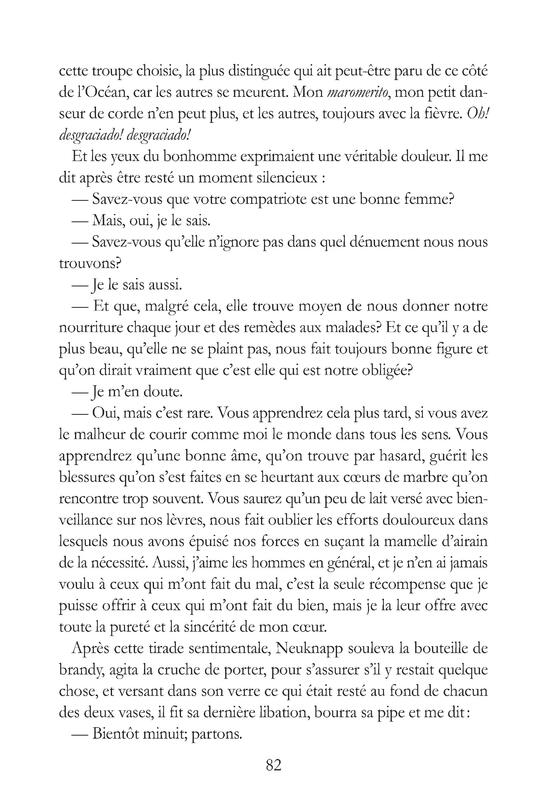 cette troupe choisie, la plus distinguée qui ait peut-être paru de ce côté de l'Océan, car les autres se meurent. Mon maromerito, mon petit danseur de corde n'en peut plus, et les autres, toujours avec la fièvre. Oh! desgraciado! desgraciado!

Et les yeux du bonhomme exprimaient une véritable douleur. Il me dit après être resté un moment silencieux :

— Savez-vous que votre compatriote est une bonne femme?

— Mais, oui, je le sais.

— Savez-vous qu'elle n'ignore pas dans quel dénuement nous nous trouvons?

— Je le sais aussi.

— Et que, malgré cela, elle trouve moyen de nous donner notre nourriture chaque jour et des remèdes aux malades? Et ce qu'il y a de plus beau, qu'elle ne se plaint pas, nous fait toujours bonne figure et qu'on dirait vraiment que c'est elle qui est notre obligée?

— Je m'en doute.

— Oui, mais c'est rare. Vous apprendrez cela plus tard, si vous avez le malheur de courir comme moi le monde dans tous les sens. Vous apprendrez qu'une bonne âme, qu'on trouve par hasard, guérit les blessures qu'on s'est faites en se heurtant aux cœurs de marbre qu'on rencontre trop souvent. Vous saurez qu'un peu de lait versé avec bienveillance sur nos lèvres, nous fait oublier les efforts douloureux dans lesquels nous avons épuisé nos forces en suçant la mamelle d'airain de la nécessité. Aussi, j'aime les hommes en général, et je n'en ai jamais voulu à ceux qui m'ont fait du mal, c'est la seule récompense que je puisse offrir à ceux qui m'ont fait du bien, mais je la leur offre avec toute la pureté et la sincérité de mon cœur.

Après cette tirade sentimentale, Neuknapp souleva la bouteille de brandy, agita la cruche de porter, pour s'assurer s'il y restait quelque chose, et versant dans son verre ce qui était resté au fond de chacun des deux vases, il fit sa dernière libation, bourra sa pipe et me dit :

— Bientôt minuit; partons.

82